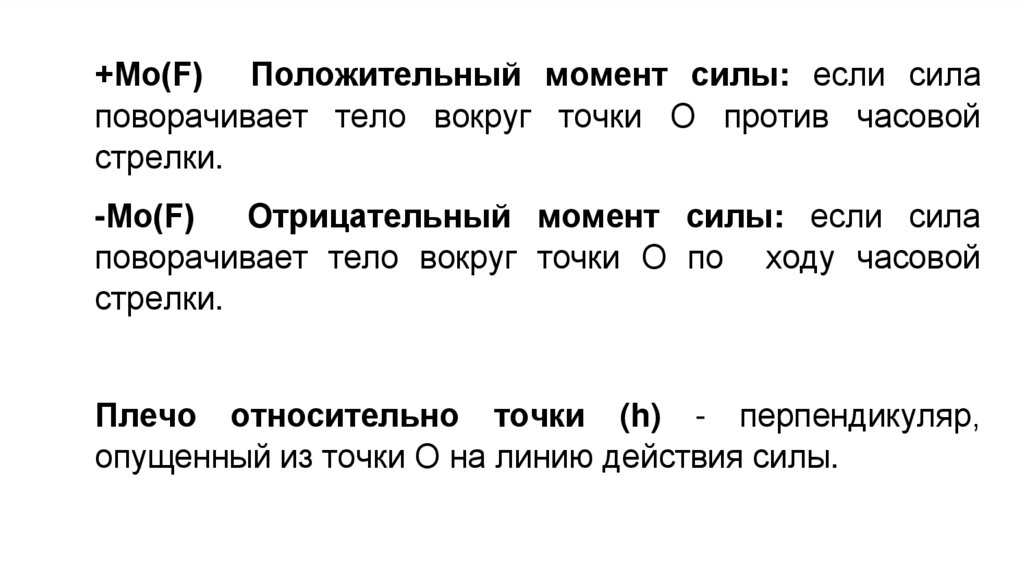 +Mo(F) Положительный момент силы: если сила поворачивает тело вокруг точки О против часовой стрелки.

-Mo(F) Отрицательный момент силы: если сила поворачивает тело вокруг точки О по ходу часовой стрелки.

Плечо относительно точки (h) - перпендикуляр, опущенный из точки О на линию действия силы.